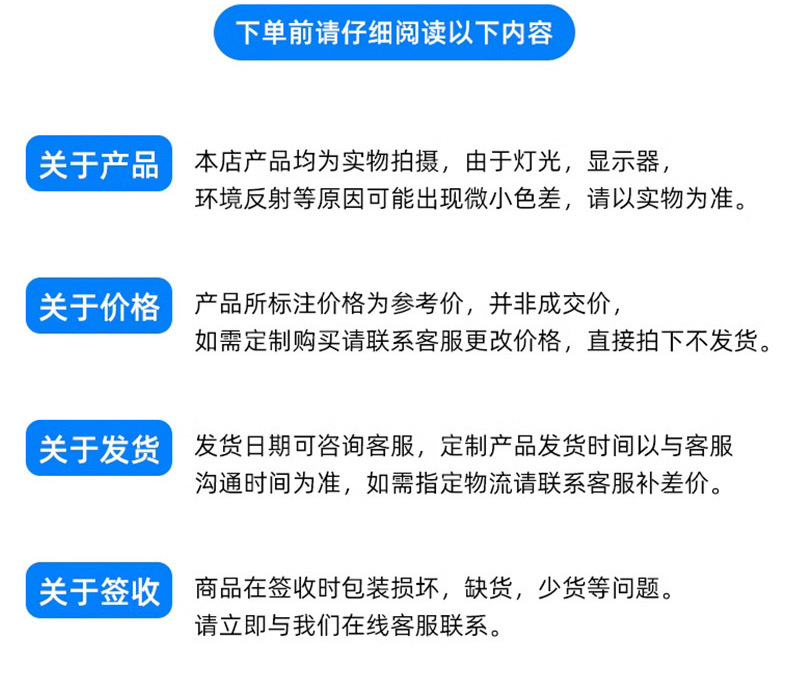 下单前请仔细阅读以下内容

关于产品

本店产品均为实物拍摄，由于灯光，显示器，环境反射等原因可能出现微小色差，请以实物为准。

关于价格

产品所标注价格为参考价，并非成交价，如需定制购买请联系客服更改价格，直接拍下不发货。

关于发货

发货日期可咨询客服，定制产品发货时间以与客服沟通时间为准，如需指定物流请联系客服补差价。

关于签收

商品在签收时包装损坏，缺货，少货等问题。请立即与我们在线客服联系。